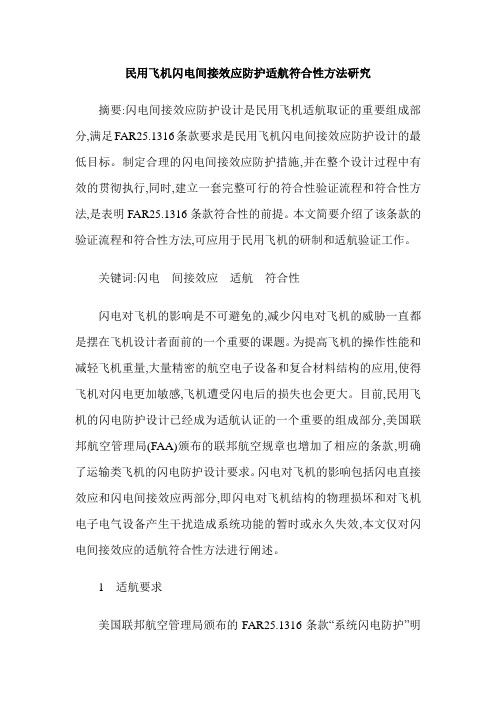 民用飞机闪电间接效应防护适航符合性方法研究

摘要:闪电间接效应防护设计是民用飞机适航取证的重要组成部分,满足FAR25.1316条款要求是民用飞机闪电间接效应防护设计的最低目标。制定合理的闪电间接效应防护措施,并在整个设计过程中有效的贯彻执行,同时,建立一套完整可行的符合性验证流程和符合性方法,是表明FAR25.1316条款符合性的前提。本文简要介绍了该条款的验证流程和符合性方法,可应用于民用飞机的研制和适航验证工作。

关键词:闪电　间接效应　适航　符合性

闪电对飞机的影响是不可避免的,减少闪电对飞机的威胁一直都是摆在飞机设计者面前的一个重要的课题。为提高飞机的操作性能和减轻飞机重量,大量精密的航空电子设备和复合材料结构的应用,使得飞机对闪电更加敏感,飞机遭受闪电后的损失也会更大。目前,民用飞机的闪电防护设计已经成为适航认证的一个重要的组成部分,美国联邦航空管理局(FAA)颁布的联邦航空规章也增加了相应的条款,明确了运输类飞机的闪电防护设计要求。闪电对飞机的影响包括闪电直接效应和闪电间接效应两部分,即闪电对飞机结构的物理损坏和对飞机电子电气设备产生干扰造成系统功能的暂时或永久失效,本文仅对闪电间接效应的适航符合性方法进行阐述。

1　适航要求

美国联邦航空管理局颁布的FAR25.1316条款“系统闪电防护”明